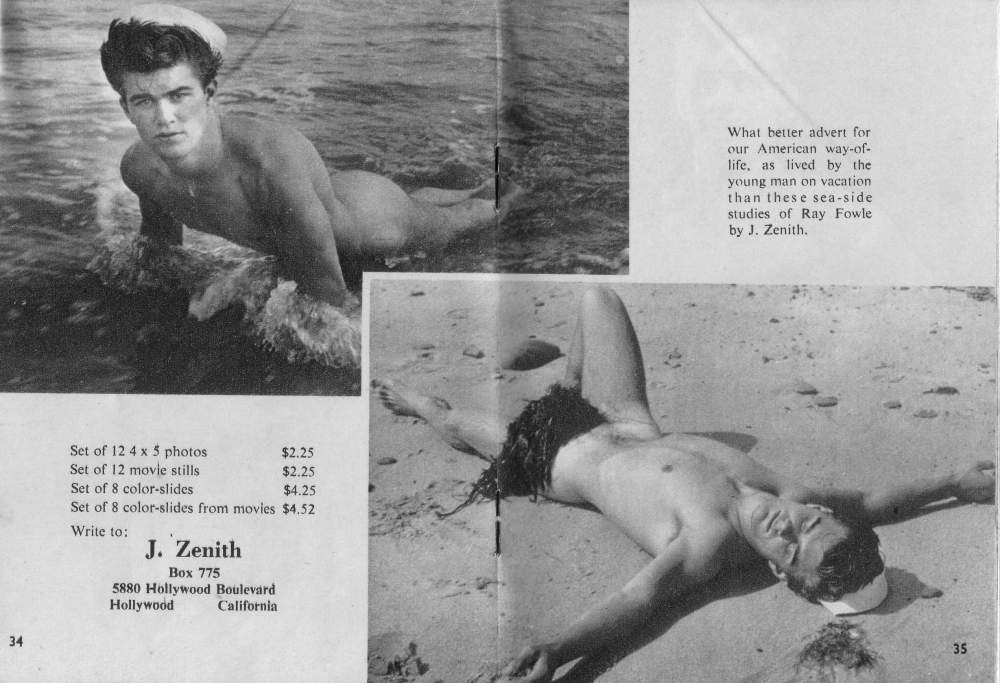 What better advert for our American way-of-life, as lived by the young man on vacation than these sea-side studies of Ray Fowle by J. Zenith.

Set of 12 4 x 5 photos $2.25
Set of 12 movie stills $2.25
Set of 8 color-slides $4.25
Set of 8 color-slides from movies $4.52

Write to:
J. Zenith
Box 775
5880 Hollywood Boulevard
Hollywood California

34

35